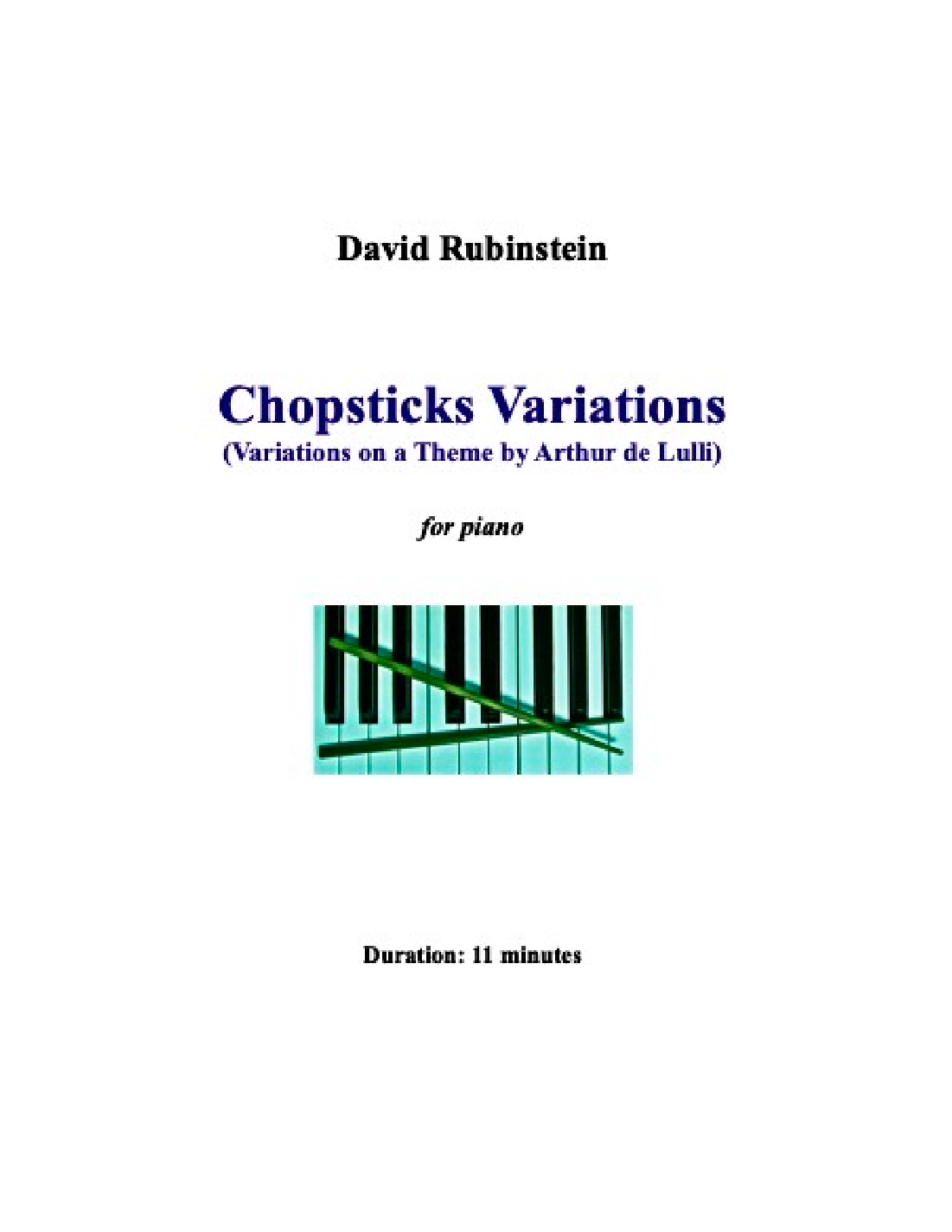 David Rubinstein

Chopsticks Variations
(Variations on a Theme by Arthur de Lulli)

for piano

Duration: 11 minutes